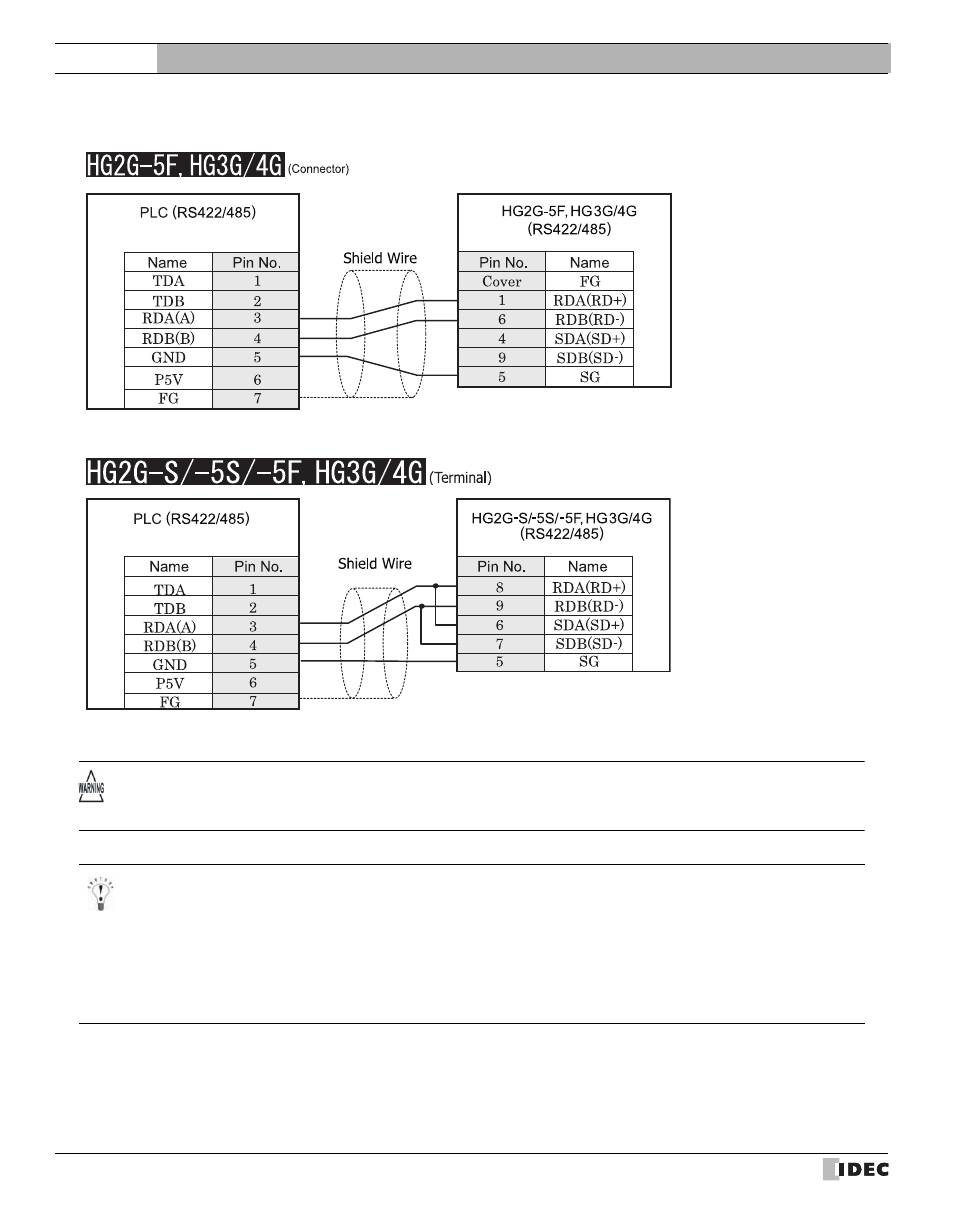 HG2G-5F, HG3G/4G (Connector)

PLC (RS422/485)

| Name | Pin No. |
|---|---|
| TDA | 1 |
| TDB | 2 |
| RDA(A) | 3 |
| RDB(B) | 4 |
| GND | 5 |
| P5V | 6 |
| FG | 7 |

Shield Wire

HG2G-5F, HG3G/4G (RS422/485)

| Pin No. | Name |
|---|---|
| Cover | FG |
| 1 | RDA(RD+) |
| 6 | RDB(RD-) |
| 4 | SDA(SD+) |
| 9 | SDB(SD-) |
| 5 | SG |

HG2G-S/-5S/-5F, HG3G/4G (Terminal)

PLC (RS422/485)

| Name | Pin No. |
|---|---|
| TDA | 1 |
| TDB | 2 |
| RDA(A) | 3 |
| RDB(B) | 4 |
| GND | 5 |
| P5V | 6 |
| FG | 7 |

Shield Wire

HG2G-S/-5S/-5F, HG3G/4G (RS422/485)

| Pin No. | Name |
|---|---|
| 8 | RDA(RD+) |
| 9 | RDB(RD-) |
| 6 | SDA(SD+) |
| 7 | SDB(SD-) |
| 5 | SG |

WARNING

IDEC